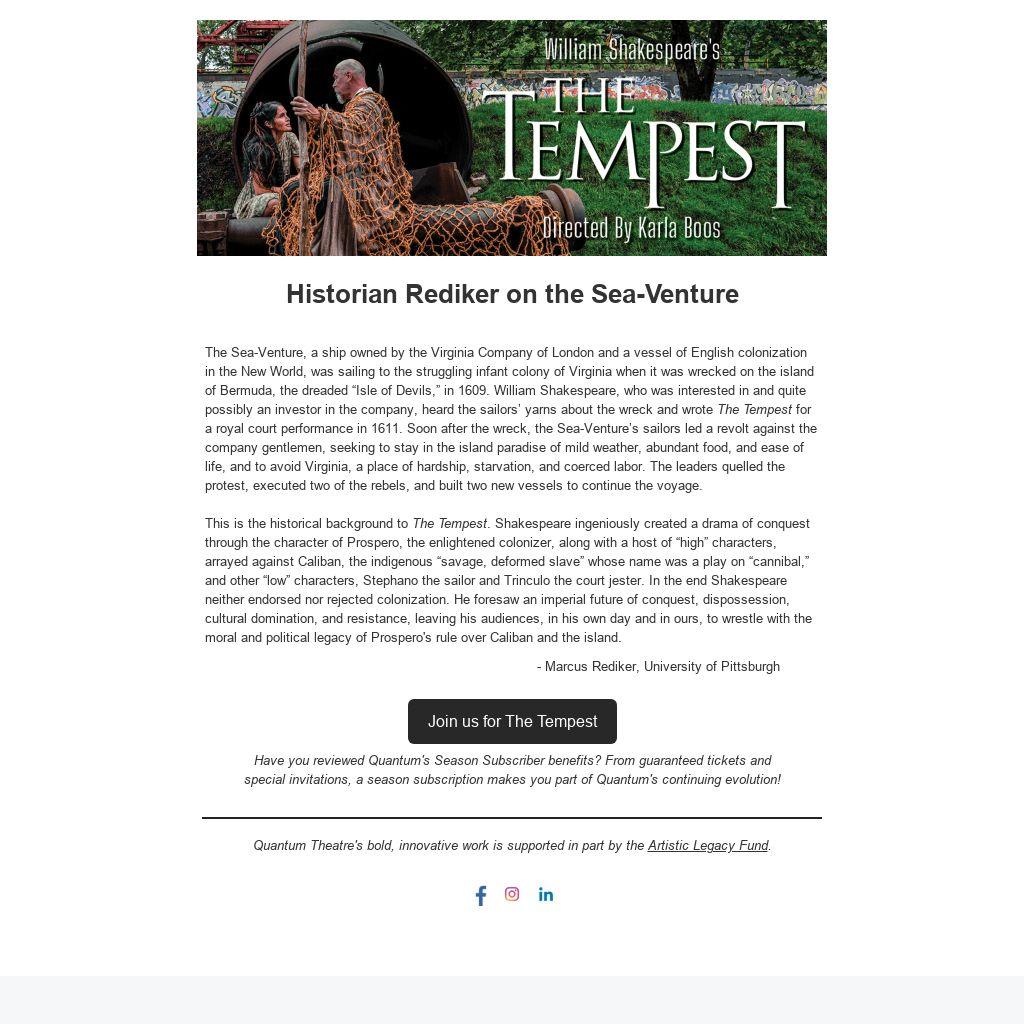 William Shakespeare's
THE TEMPEST
Directed By Karla Boos

Historian Rediker on the Sea-Venture

The Sea-Venture, a ship owned by the Virginia Company of London and a vessel of English colonization in the New World, was sailing to the struggling infant colony of Virginia when it was wrecked on the island of Bermuda, the dreaded "Isle of Devils," in 1609. William Shakespeare, who was interested in and quite possibly an investor in the company, heard the sailors' yarns about the wreck and wrote The Tempest for a royal court performance in 1611. Soon after the wreck, the Sea-Venture's sailors led a revolt against the company gentlemen, seeking to stay in the island paradise of mild weather, abundant food, and ease of life, and to avoid Virginia, a place of hardship, starvation, and coerced labor. The leaders quelled the protest, executed two of the rebels, and built two new vessels to continue the voyage.

This is the historical background to The Tempest. Shakespeare ingeniously created a drama of conquest through the character of Prospero, the enlightened colonizer, along with a host of "high" characters, arrayed against Caliban, the indigenous "savage, deformed slave" whose name was a play on "cannibal," and other "low" characters, Stephano the sailor and Trinculo the court jester. In the end Shakespeare neither endorsed nor rejected colonization. He foresaw an imperial future of conquest, dispossession, cultural domination, and resistance, leaving his audiences, in his own day and in ours, to wrestle with the moral and political legacy of Prospero's rule over Caliban and the island.

- Marcus Rediker, University of Pittsburgh

Join us for The Tempest

Have you reviewed Quantum's Season Subscriber benefits? From guaranteed tickets and special invitations, a season subscription makes you part of Quantum's continuing evolution!

Quantum Theatre's bold, innovative work is supported in part by the Artistic Legacy Fund.